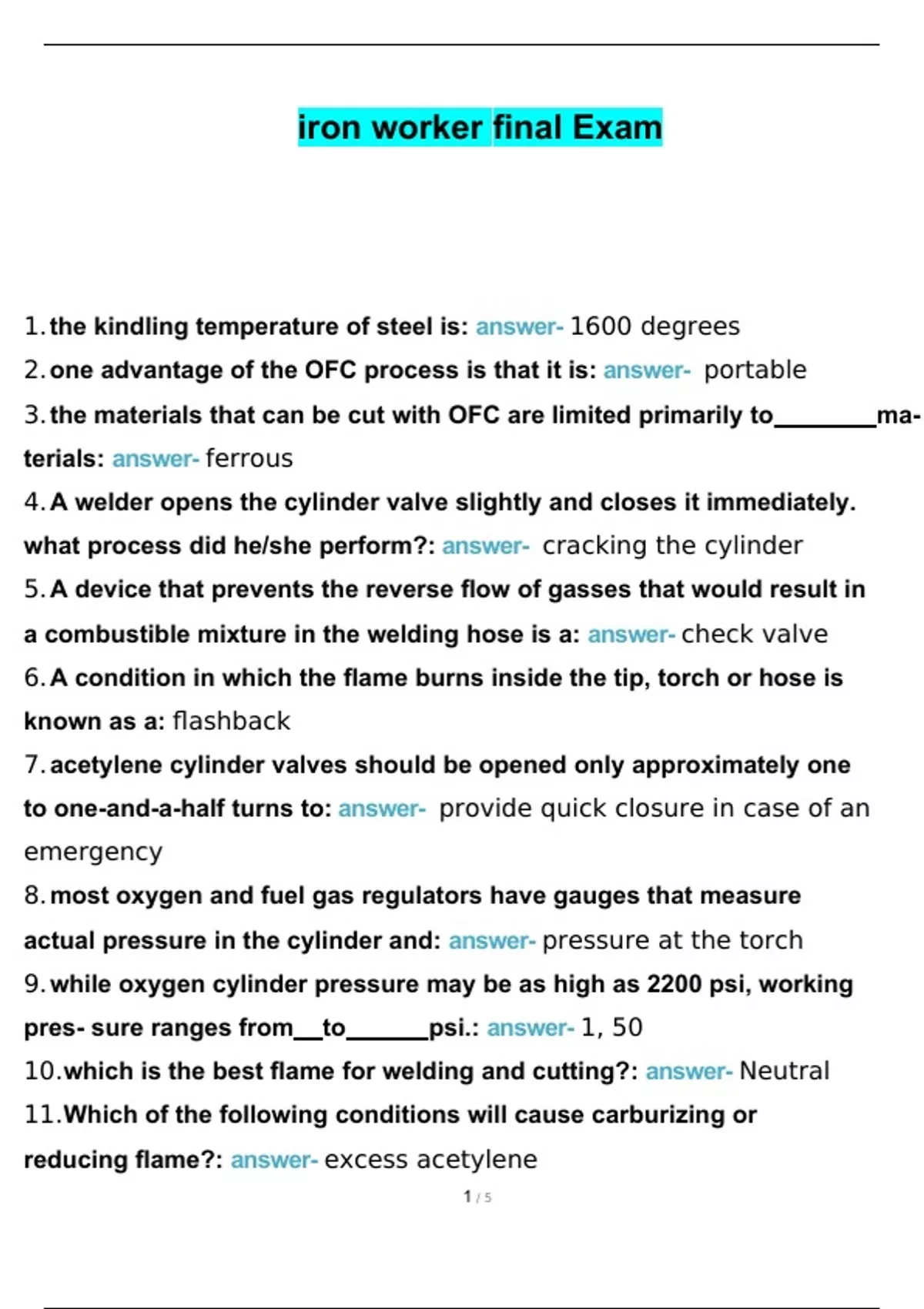 iron worker final Exam

1. the kindling temperature of steel is: answer- 1600 degrees

2. one advantage of the OFC process is that it is: answer- portable

3. the materials that can be cut with OFC are limited primarily to____materials: answer- ferrous

4. A welder opens the cylinder valve slightly and closes it immediately. what process did he/she perform?: answer- cracking the cylinder

5. A device that prevents the reverse flow of gasses that would result in a combustible mixture in the welding hose is a: answer- check valve

6. A condition in which the flame burns inside the tip, torch or hose is known as a: flashback

7. acetylene cylinder valves should be opened only approximately one to one-and-a-half turns to: answer- provide quick closure in case of an emergency

8. most oxygen and fuel gas regulators have gauges that measure actual pressure in the cylinder and: answer- pressure at the torch

9. while oxygen cylinder pressure may be as high as 2200 psi, working pres- sure ranges from____to____psi.: answer- 1, 50

10. which is the best flame for welding and cutting?: answer- Neutral

11. Which of the following conditions will cause carburizing or reducing flame?: answer- excess acetylene

1 / 5